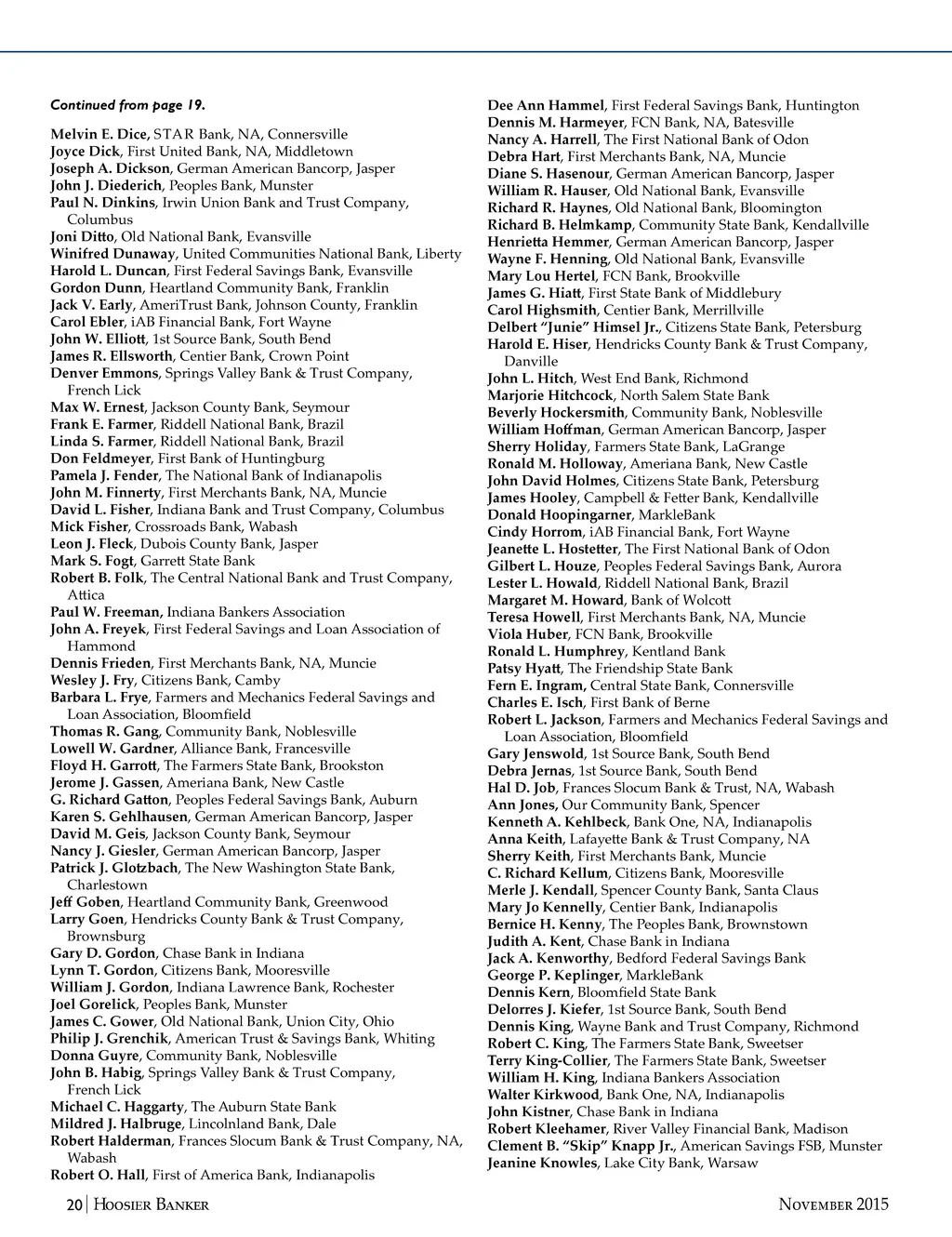 Continued from page 19.

Melvin E. Dice, STAR Bank, NA, Connersville
Joyce Dick, First United Bank, NA, Middletown
Joseph A. Dickson, German American Bancorp, Jasper
John J. Diederich, Peoples Bank, Munster
Paul N. Dinkins, Irwin Union Bank and Trust Company, Columbus
Joni Ditto, Old National Bank, Evansville
Winifred Dunaway, United Communities National Bank, Liberty
Harold L. Duncan, First Federal Savings Bank, Evansville
Gordon Dunn, Heartland Community Bank, Franklin
Jack V. Early, AmeriTrust Bank, Johnson County, Franklin
Carol Ebler, iAB Financial Bank, Fort Wayne
John W. Elliott, 1st Source Bank, South Bend
James R. Ellsworth, Centier Bank, Crown Point
Denver Emmons, Springs Valley Bank & Trust Company, French Lick
Max W. Ernest, Jackson County Bank, Seymour
Frank E. Farmer, Riddell National Bank, Brazil
Linda S. Farmer, Riddell National Bank, Brazil
Don Feldmeyer, First Bank of Huntingburg
Pamela J. Fender, The National Bank of Indianapolis
John M. Finnerty, First Merchants Bank, NA, Muncie
David L. Fisher, Indiana Bank and Trust Company, Columbus
Mick Fisher, Crossroads Bank, Wabash
Leon J. Fleck, Dubois County Bank, Jasper
Mark S. Fogt, Garrett State Bank
Robert B. Folk, The Central National Bank and Trust Company, Attica
Paul W. Freeman, Indiana Bankers Association
John A. Freyek, First Federal Savings and Loan Association of Hammond
Dennis Frieden, First Merchants Bank, NA, Muncie
Wesley J. Fry, Citizens Bank, Camby
Barbara L. Frye, Farmers and Mechanics Federal Savings and Loan Association, Bloomfield
Thomas R. Gang, Community Bank, Noblesville
Lowell W. Gardner, Alliance Bank, Francesville
Floyd H. Garrott, The Farmers State Bank, Brookston
Jerome J. Gassen, Ameriana Bank, New Castle
G. Richard Gatton, Peoples Federal Savings Bank, Auburn
Karen S. Gehlhausen, German American Bancorp, Jasper
David M. Geis, Jackson County Bank, Seymour
Nancy J. Giesler, German American Bancorp, Jasper
Patrick J. Glotzbach, The New Washington State Bank, Charlestown
Jeff Goben, Heartland Community Bank, Greenwood
Larry Goen, Hendricks County Bank & Trust Company, Brownsburg
Gary D. Gordon, Chase Bank in Indiana
Lynn T. Gordon, Citizens Bank, Mooresville
William J. Gordon, Indiana Lawrence Bank, Rochester
Joel Gorelick, Peoples Bank, Munster
James C. Gower, Old National Bank, Union City, Ohio
Philip J. Grenchik, American Trust & Savings Bank, Whiting
Donna Guyre, Community Bank, Noblesville
John B. Habig, Springs Valley Bank & Trust Company, French Lick
Michael C. Haggarty, The Auburn State Bank
Mildred J. Halbruge, Lincolnland Bank, Dale
Robert Halderman, Frances Slocum Bank & Trust Company, NA, Wabash
Robert O. Hall, First of America Bank, Indianapolis

Dee Ann Hammel, First Federal Savings Bank, Huntington
Dennis M. Harmeyer, FCN Bank, NA, Batesville
Nancy A. Harrell, The First National Bank of Odon
Debra Hart, First Merchants Bank, NA, Muncie
Diane S. Hasenour, German American Bancorp, Jasper
William R. Hauser, Old National Bank, Evansville
Richard R. Haynes, Old National Bank, Bloomington
Richard B. Helmkamp, Community State Bank, Kendallville
Henrietta Hemmer, German American Bancorp, Jasper
Wayne F. Henning, Old National Bank, Evansville
Mary Lou Hertel, FCN Bank, Brookville
James G. Hiatt, First State Bank of Middlebury
Carol Highsmith, Centier Bank, Merrillville
Delbert “Junie” Himsel Jr., Citizens State Bank, Petersburg
Harold E. Hiser, Hendricks County Bank & Trust Company, Danville
John L. Hitch, West End Bank, Richmond
Marjorie Hitchcock, North Salem State Bank
Beverly Hockersmith, Community Bank, Noblesville
William Hoffman, German American Bancorp, Jasper
Sherry Holiday, Farmers State Bank, LaGrange
Ronald M. Holloway, Ameriana Bank, New Castle
John David Holmes, Citizens State Bank, Petersburg
James Hooley, Campbell & Fetter Bank, Kendallville
Donald Hoopingarner, MarkleBank
Cindy Horrom, iAB Financial Bank, Fort Wayne
Jeanette L. Hostetter, The First National Bank of Odon
Gilbert L. Houze, Peoples Federal Savings Bank, Aurora
Lester L. Howald, Riddell National Bank, Brazil
Margaret M. Howard, Bank of Wolcott
Teresa Howell, First Merchants Bank, NA, Muncie
Viola Huber, FCN Bank, Brookville
Ronald L. Humphrey, Kentland Bank
Patsy Hyatt, The Friendship State Bank
Fern E. Ingram, Central State Bank, Connersville
Charles E. Isch, First Bank of Berne
Robert L. Jackson, Farmers and Mechanics Federal Savings and Loan Association, Bloomfield
Gary Jenswold, 1st Source Bank, South Bend
Debra Jernas, 1st Source Bank, South Bend
Hal D. Job, Frances Slocum Bank & Trust, NA, Wabash
Ann Jones, Our Community Bank, Spencer
Kenneth A. Kehlbeck, Bank One, NA, Indianapolis
Anna Keith, Lafayette Bank & Trust Company, NA
Sherry Keith, First Merchants Bank, Muncie
C. Richard Kellum, Citizens Bank, Mooresville
Merle J. Kendall, Spencer County Bank, Santa Claus
Mary Jo Kennelly, Centier Bank, Indianapolis
Bernice H. Kenny, The Peoples Bank, Brownstown
Judith A. Kent, Chase Bank in Indiana
Jack A. Kenworthy, Bedford Federal Savings Bank
George P. Keplinger, MarkleBank
Dennis Kern, Bloomfield State Bank
Delorres J. Kiefer, 1st Source Bank, South Bend
Dennis King, Wayne Bank and Trust Company, Richmond
Robert C. King, The Farmers State Bank, Sweetser
Terry King-Collier, The Farmers State Bank, Sweetser
William H. King, Indiana Bankers Association
Walter Kirkwood, Bank One, NA, Indianapolis
John Kistner, Chase Bank in Indiana
Robert Kleehamer, River Valley Financial Bank, Madison
Clement B. “Skip” Knapp Jr., American Savings FSB, Munster
Jeanine Knowles, Lake City Bank, Warsaw

20 | Hoosier Banker

November 2015